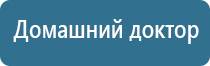 Домашний доктор